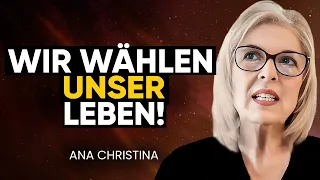 WIR WÄHLEN
UNSER
LEBEN!

ANA CHRISTINA